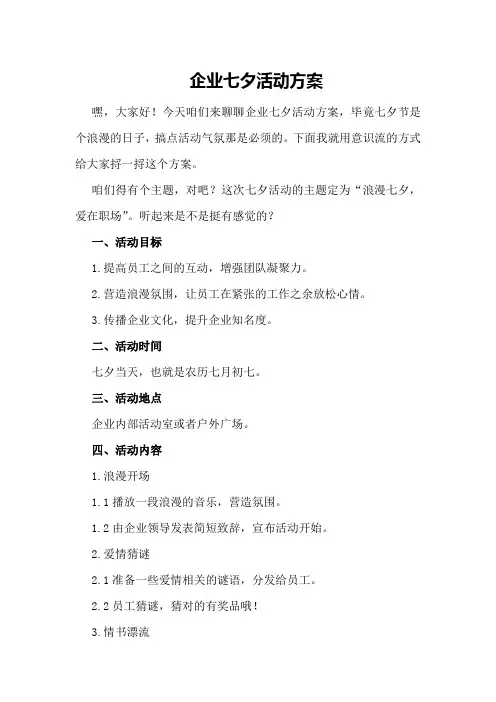 企业七夕活动方案

嘿，大家好！今天咱们来聊聊企业七夕活动方案，毕竟七夕节是个浪漫的日子，搞点活动气氛那是必须的。下面我就用意识流的方式给大家捋一捋这个方案。

咱们得有个主题，对吧？这次七夕活动的主题定为“浪漫七夕，爱在职场”。听起来是不是挺有感觉的？

一、活动目标

1.提高员工之间的互动，增强团队凝聚力。

2.营造浪漫氛围，让员工在紧张的工作之余放松心情。

3.传播企业文化，提升企业知名度。

二、活动时间

七夕当天，也就是农历七月初七。

三、活动地点

企业内部活动室或者户外广场。

四、活动内容

1.浪漫开场

1.1播放一段浪漫的音乐，营造氛围。

1.2由企业领导发表简短致辞，宣布活动开始。

2.爱情猜谜

2.1准备一些爱情相关的谜语，分发给员工。

2.2员工猜谜，猜对的有奖品哦！

3.情书漂流